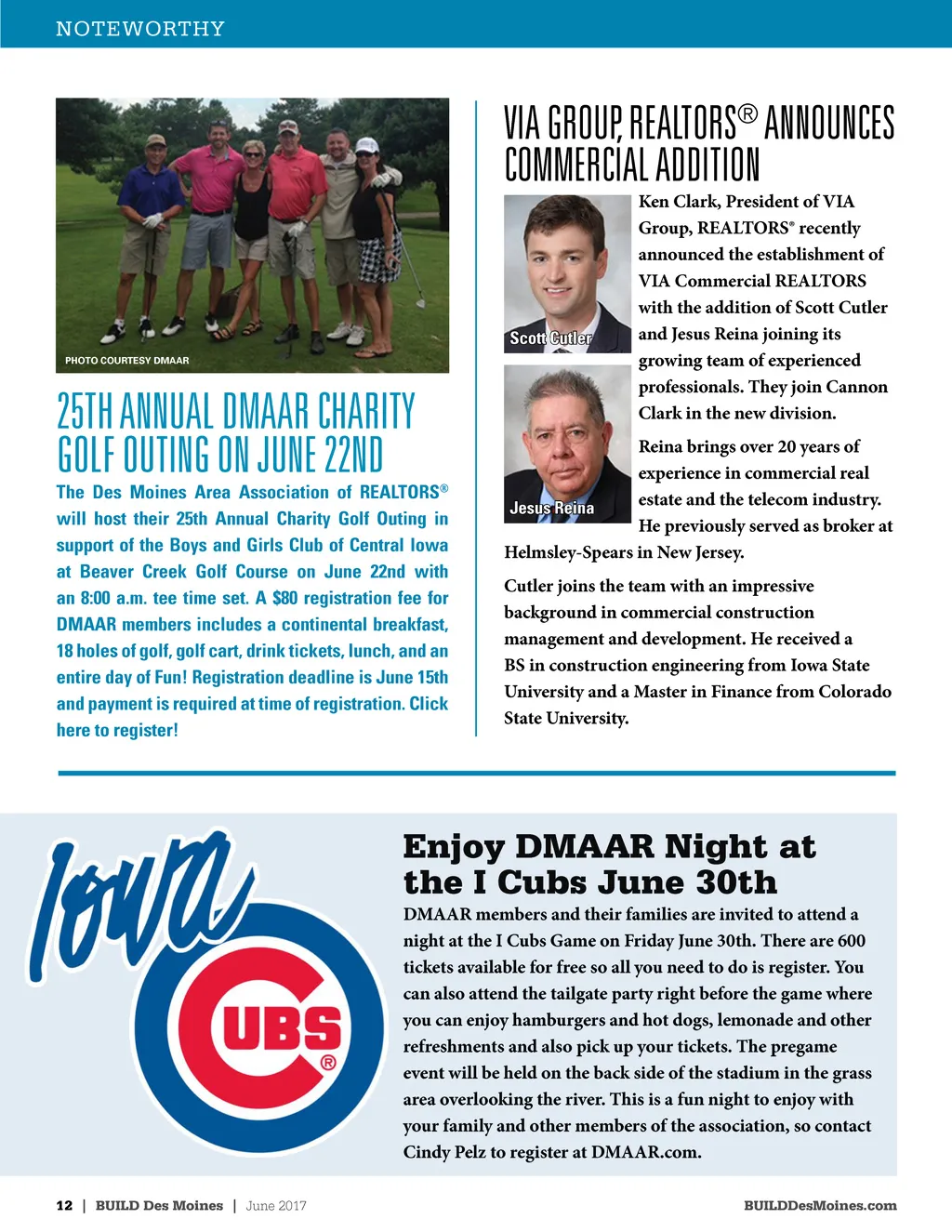 NOTEWORTHY

PHOTO COURTESY DMAAR

25TH ANNUAL DMAAR CHARITY GOLF OUTING ON JUNE 22ND

The Des Moines Area Association of REALTORS® will host their 25th Annual Charity Golf Outing in support of the Boys and Girls Club of Central Iowa at Beaver Creek Golf Course on June 22nd with an 8:00 a.m. tee time set. A $80 registration fee for DMAAR members includes a continental breakfast, 18 holes of golf, golf cart, drink tickets, lunch, and an entire day of Fun! Registration deadline is June 15th and payment is required at time of registration. Click here to register!

VIA GROUP, REALTORS® ANNOUNCES COMMERCIAL ADDITION

Scott Cutler

Jesus Reina

Ken Clark, President of VIA Group, REALTORS® recently announced the establishment of VIA Commercial REALTORS with the addition of Scott Cutler and Jesus Reina joining its growing team of experienced professionals. They join Cannon Clark in the new division.

Reina brings over 20 years of experience in commercial real estate and the telecom industry. He previously served as broker at Helmsley-Spears in New Jersey.

Cutler joins the team with an impressive background in commercial construction management and development. He received a BS in construction engineering from Iowa State University and a Master in Finance from Colorado State University.

Iowa CUBS®

Enjoy DMAAR Night at the I Cubs June 30th

DMAAR members and their families are invited to attend a night at the I Cubs Game on Friday June 30th. There are 600 tickets available for free so all you need to do is register. You can also attend the tailgate party right before the game where you can enjoy hamburgers and hot dogs, lemonade and other refreshments and also pick up your tickets. The pregame event will be held on the back side of the stadium in the grass area overlooking the river. This is a fun night to enjoy with your family and other members of the association, so contact Cindy Pelz to register at DMAAR.com.

12 | BUILD Des Moines | June 2017

BUILDDesMoines.com